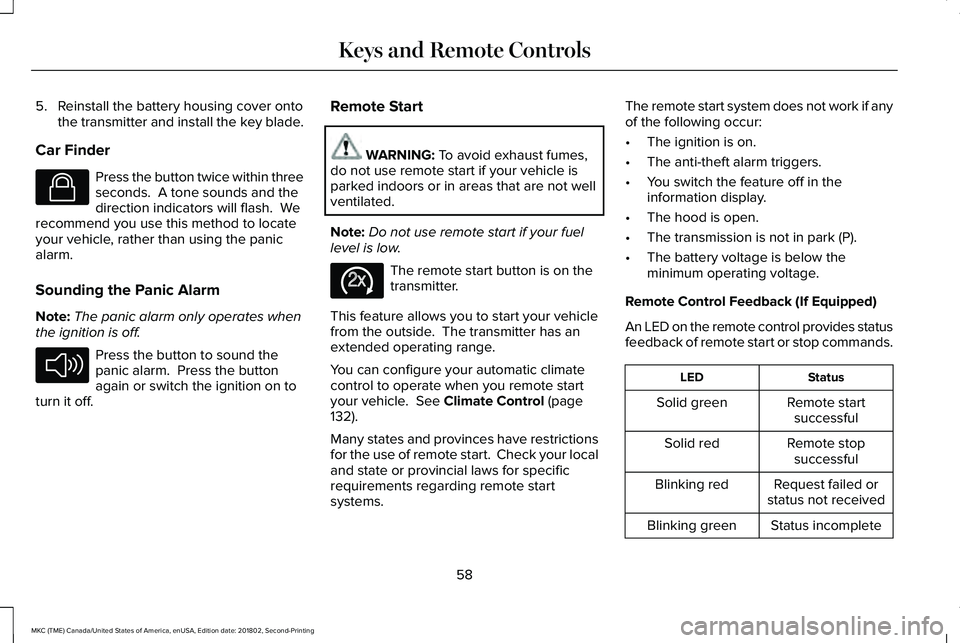 Keys and Remote Controls

5. Reinstall the battery housing cover onto the transmitter and install the key blade.

Car Finder

Press the button twice within three seconds. A tone sounds and the direction indicators will flash. We recommend you use this method to locate your vehicle, rather than using the panic alarm.

Sounding the Panic Alarm

Note: The panic alarm only operates when the ignition is off.

Press the button to sound the panic alarm. Press the button again or switch the ignition on to turn it off.

Remote Start

WARNING: To avoid exhaust fumes, do not use remote start if your vehicle is parked indoors or in areas that are not well ventilated.

Note: Do not use remote start if your fuel level is low.

2x

The remote start button is on the transmitter.

This feature allows you to start your vehicle from the outside. The transmitter has an extended operating range.

You can configure your automatic climate control to operate when you remote start your vehicle. See Climate Control (page 132).

Many states and provinces have restrictions for the use of remote start. Check your local and state or provincial laws for specific requirements regarding remote start systems.

The remote start system does not work if any of the following occur:

• The ignition is on.
• The anti-theft alarm triggers.
• You switch the feature off in the information display.
• The hood is open.
• The transmission is not in park (P).
• The battery voltage is below the minimum operating voltage.

Remote Control Feedback (If Equipped)

An LED on the remote control provides status feedback of remote start or stop commands.

| LED | Status |
|---|---|
| Solid green | Remote start successful |
| Solid red | Remote stop successful |
| Blinking red | Request failed or status not received |
| Blinking green | Status incomplete |

58

MKC (TME) Canada/United States of America, enUSA, Edition date: 201802, Second-Printing

carmanualsonline.info